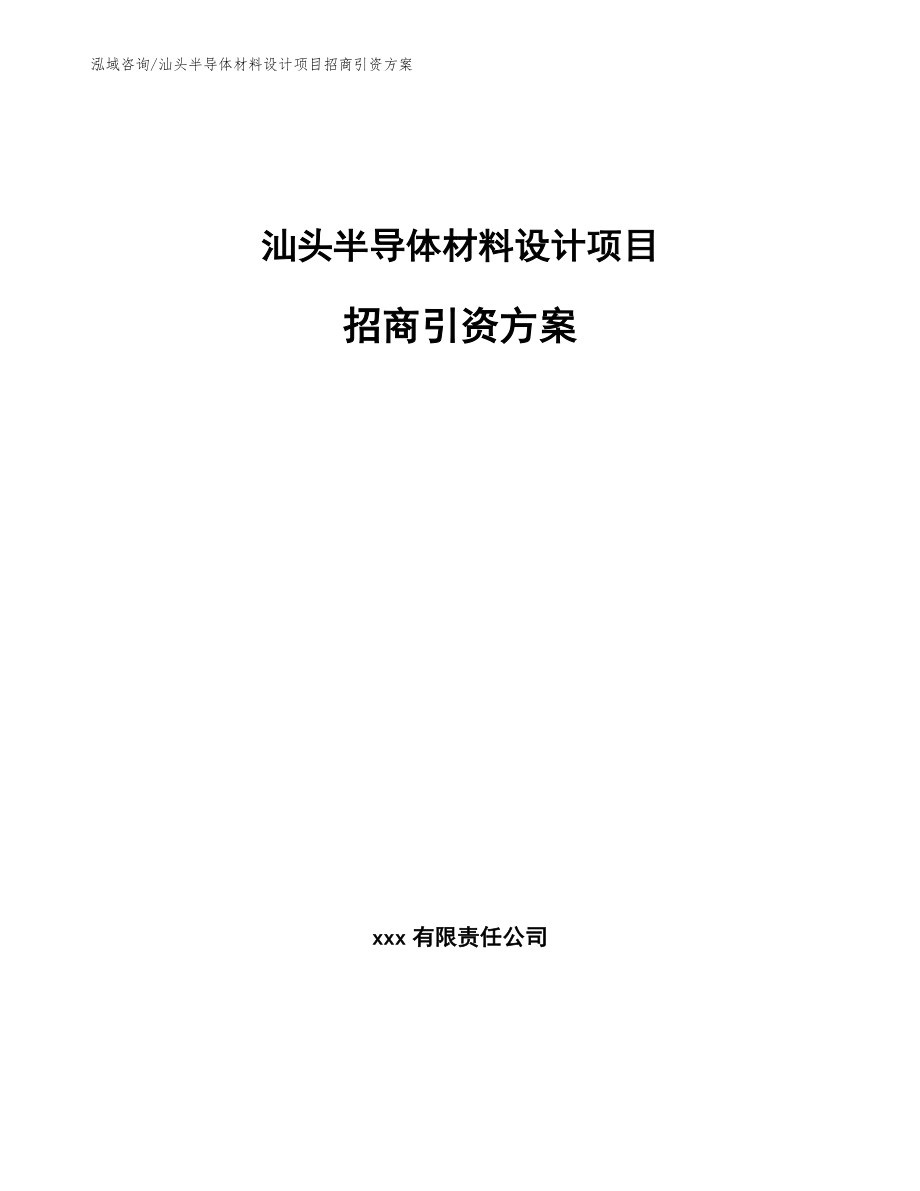 泓域咨询/汕头半导体材料设计项目招商引资方案

汕头半导体材料设计项目

招商引资方案

xxx 有限责任公司